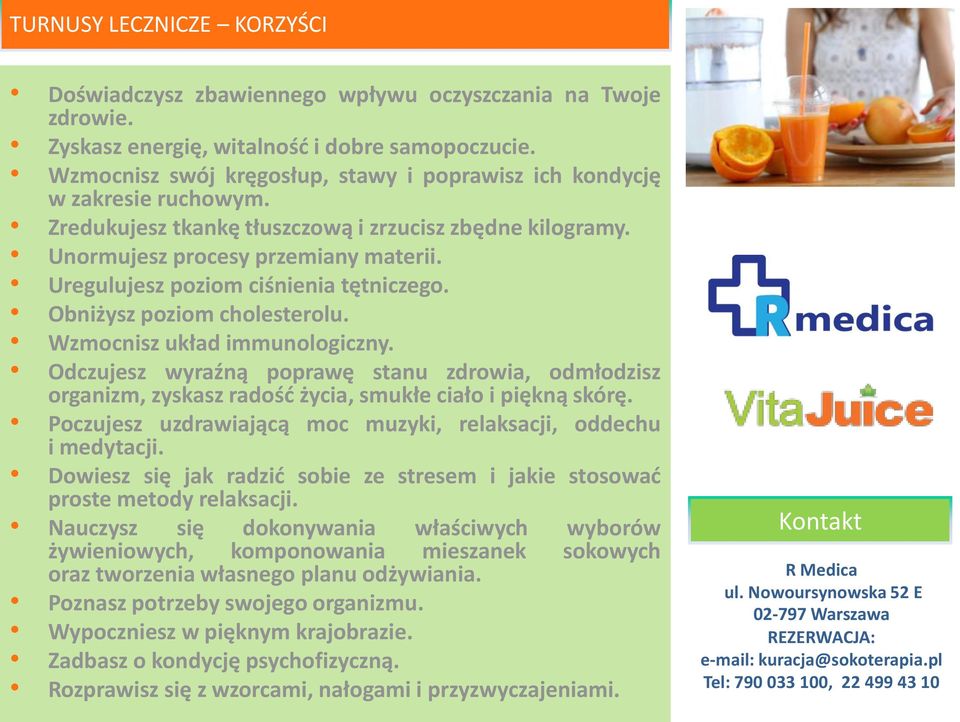 TURNUSY LECZNICZE – KORZYŚCI

• Doświadczysz zbawiennego wpływu oczyszczania na Twoje zdrowie.
• Zyskasz energię, witalność i dobre samopoczucie.
• Wzmocnisz swój kręgosłup, stawy i poprawisz ich kondycję w zakresie ruchowym.
• Zredukujesz tkankę tłuszczową i zrzucisz zbędne kilogramy.
• Unormujesz procesy przemiany materii.
• Uregulujesz poziom ciśnienia tętniczego.
• Obniżysz poziom cholesterolu.
• Wzmocnisz układ immunologiczny.
• Odczujesz wyraźną poprawę stanu zdrowia, odmłodzisz organizm, zyskasz radość życia, smukłe ciało i piękną skórę.
• Poczujesz uzdrawiającą moc muzyki, relaksacji, oddechu i medytacji.
• Dowiesz się jak radzić sobie ze stresem i jakie stosować proste metody relaksacji.
• Nauczysz się dokonywania właściwych wyborów żywieniowych, komponowania mieszanek sokowych oraz tworzenia własnego planu odżywiania.
• Poznasz potrzeby swojego organizmu.
• Wypoczniesz w pięknym krajobrazie.
• Zadbasz o kondycję psychofizyczną.
• Rozprawisz się z wzorcami, nałogami i przyzwyczajeniami.

R medica

VitaJuice

Kontakt

R Medica
ul. Nowoursynowska 52 E
02-797 Warszawa
REZERWACJA:
e-mail: kuracja@sokoterapia.pl
Tel: 790 033 100, 22 499 43 10